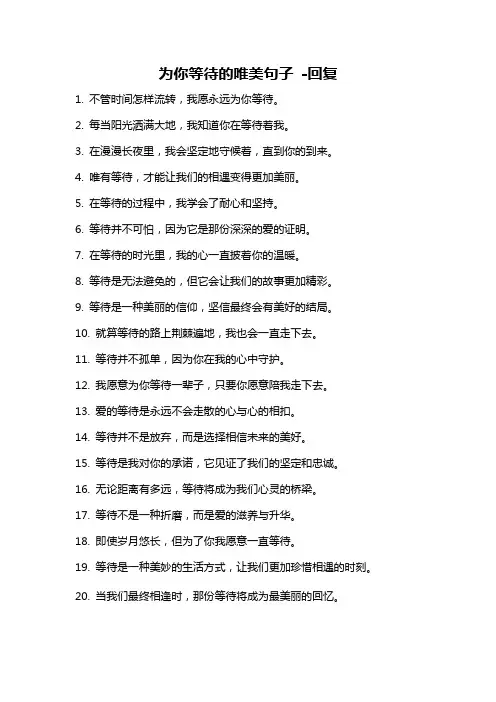 为你等待的唯美句子 -回复

1. 不管时间怎样流转，我愿永远为你等待。

2. 每当阳光洒满大地，我知道你在等待着我。

3. 在漫漫长夜里，我会坚定地守候着，直到你的到来。

4. 唯有等待，才能让我们的相遇变得更加美丽。

5. 在等待的过程中，我学会了耐心和坚持。

6. 等待并不可怕，因为它是那份深深的爱的证明。

7. 在等待的时光里，我的心一直披着你的温暖。

8. 等待是无法避免的，但它会让我们的故事更加精彩。

9. 等待是一种美丽的信仰，坚信最终会有美好的结局。

10. 就算等待的路上荆棘遍地，我也会一直走下去。

11. 等待并不孤单，因为你在我的心中守护。

12. 我愿意为你等待一辈子，只要你愿意陪我走下去。

13. 爱的等待是永远不会走散的心与心的相扣。

14. 等待并不是放弃，而是选择相信未来的美好。

15. 等待是我对你的承诺，它见证了我们的坚定和忠诚。

16. 无论距离有多远，等待将成为我们心灵的桥梁。

17. 等待不是一种折磨，而是爱的滋养与升华。

18. 即使岁月悠长，但为了你我愿意一直等待。

19. 等待是一种美妙的生活方式，让我们更加珍惜相遇的时刻。

20. 当我们最终相逢时，那份等待将成为最美丽的回忆。